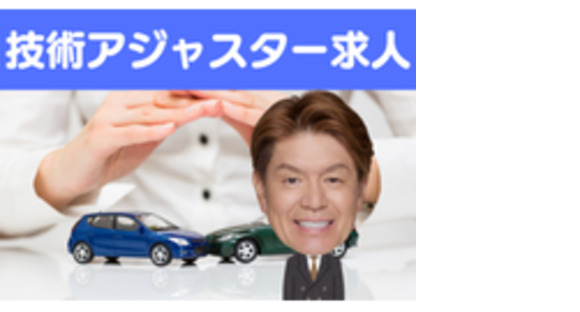 技術アジャスター求人